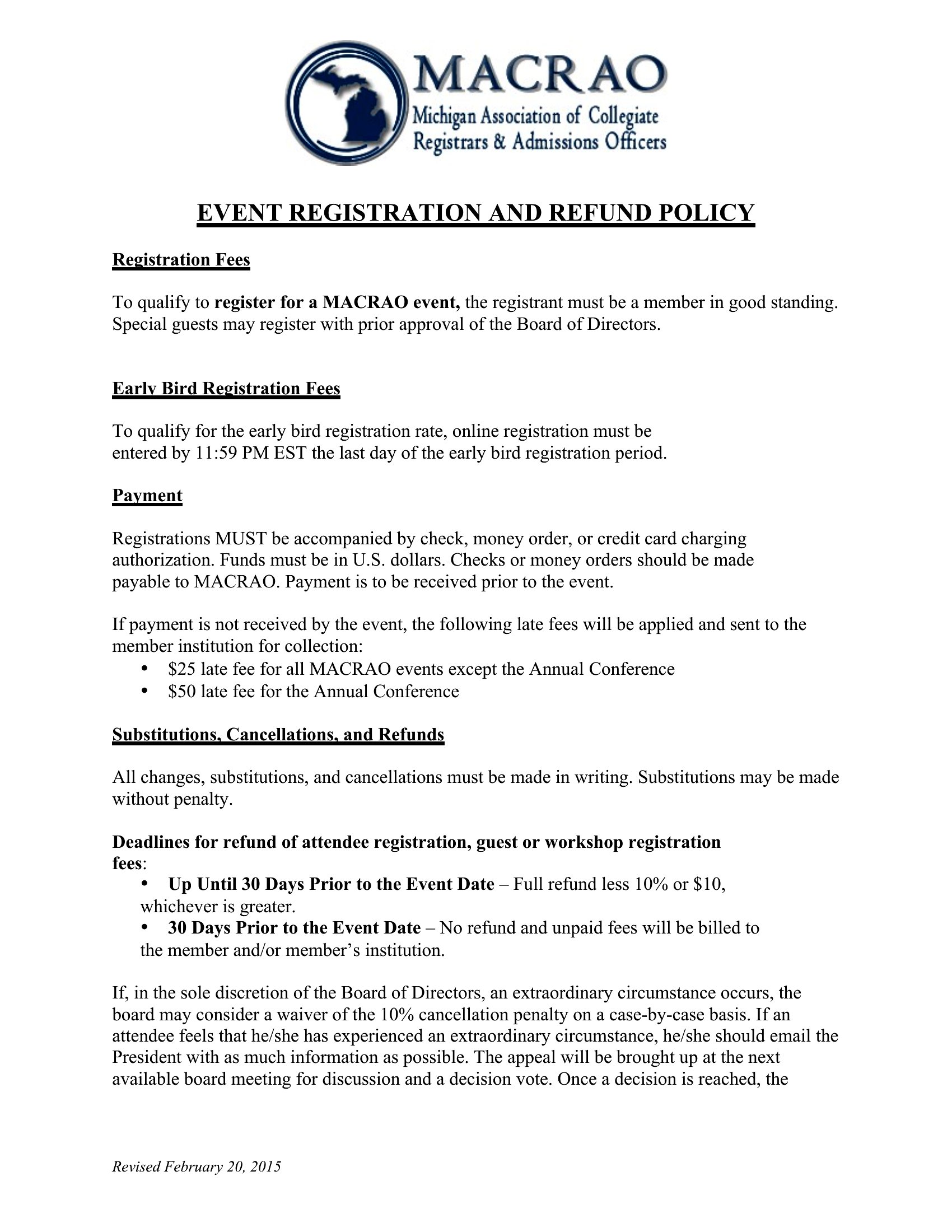 MACRAO
Michigan Association of Collegiate Registrars & Admissions Officers

EVENT REGISTRATION AND REFUND POLICY

Registration Fees

To qualify to register for a MACRAO event, the registrant must be a member in good standing. Special guests may register with prior approval of the Board of Directors.

Early Bird Registration Fees

To qualify for the early bird registration rate, online registration must be entered by 11:59 PM EST the last day of the early bird registration period.

Payment

Registrations MUST be accompanied by check, money order, or credit card charging authorization. Funds must be in U.S. dollars. Checks or money orders should be made payable to MACRAO. Payment is to be received prior to the event.

If payment is not received by the event, the following late fees will be applied and sent to the member institution for collection:
• $25 late fee for all MACRAO events except the Annual Conference
• $50 late fee for the Annual Conference

Substitutions, Cancellations, and Refunds

All changes, substitutions, and cancellations must be made in writing. Substitutions may be made without penalty.

Deadlines for refund of attendee registration, guest or workshop registration fees:
• Up Until 30 Days Prior to the Event Date – Full refund less 10% or $10, whichever is greater.
• 30 Days Prior to the Event Date – No refund and unpaid fees will be billed to the member and/or member's institution.

If, in the sole discretion of the Board of Directors, an extraordinary circumstance occurs, the board may consider a waiver of the 10% cancellation penalty on a case-by-case basis. If an attendee feels that he/she has experienced an extraordinary circumstance, he/she should email the President with as much information as possible. The appeal will be brought up at the next available board meeting for discussion and a decision vote. Once a decision is reached, the

Revised February 20, 2015